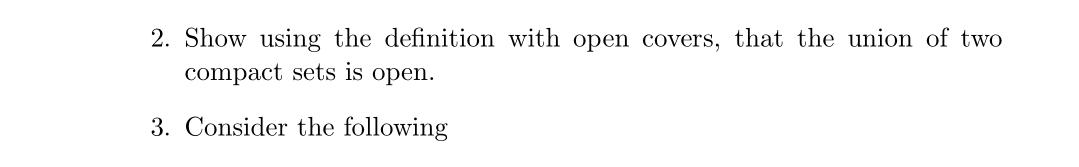 2. Show using the definition with open covers, that the union of two compact sets is open.

3. Consider the following